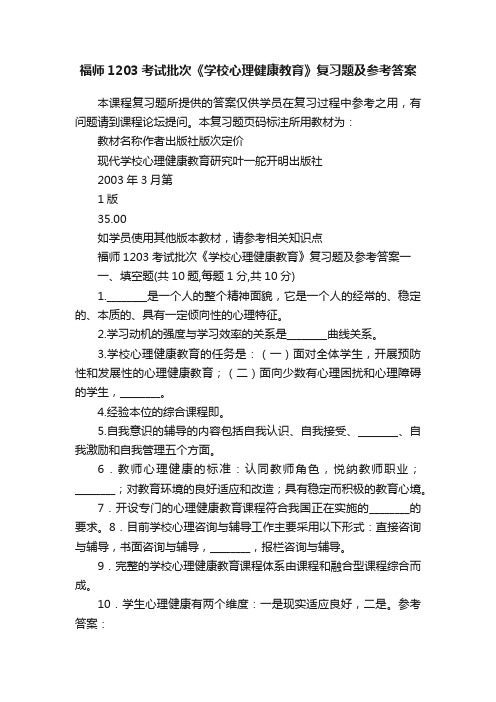 福师 1203 考试批次《学校心理健康教育》复习题及参考答案

本课程复习题所提供的答案仅供学员在复习过程中参考之用，有问题请到课程论坛提问。本复习题页码标注所用教材为：

教材名称作者出版社版次定价

现代学校心理健康教育研究叶一舵开明出版社

2003 年 3 月第

1 版

35.00

如学员使用其他版本教材，请参考相关知识点

福师 1203 考试批次《学校心理健康教育》复习题及参考答案一

一、填空题(共 10 题,每题 1 分,共 10 分)

1.________是一个人的整个精神面貌，它是一个人的经常的、稳定的、本质的、具有一定倾向性的心理特征。

2.学习动机的强度与学习效率的关系是________曲线关系。

3.学校心理健康教育的任务是：（一）面对全体学生，开展预防性和发展性的心理健康教育；（二）面向少数有心理困扰和心理障碍的学生，________。

4.经验本位的综合课程即。

5.自我意识的辅导的内容包括自我认识、自我接受、________、自我激励和自我管理五个方面。

6．教师心理健康的标准：认同教师角色，悦纳教师职业；________；对教育环境的良好适应和改造；具有稳定而积极的教育心境。

7．开设专门的心理健康教育课程符合我国正在实施的________的要求。8．目前学校心理咨询与辅导工作主要采用以下形式：直接咨询与辅导，书面咨询与辅导，________，报栏咨询与辅导。

9．完整的学校心理健康教育课程体系由课程和融合型课程综合而成。

10．学生心理健康有两个维度：一是现实适应良好，二是。参考答案：